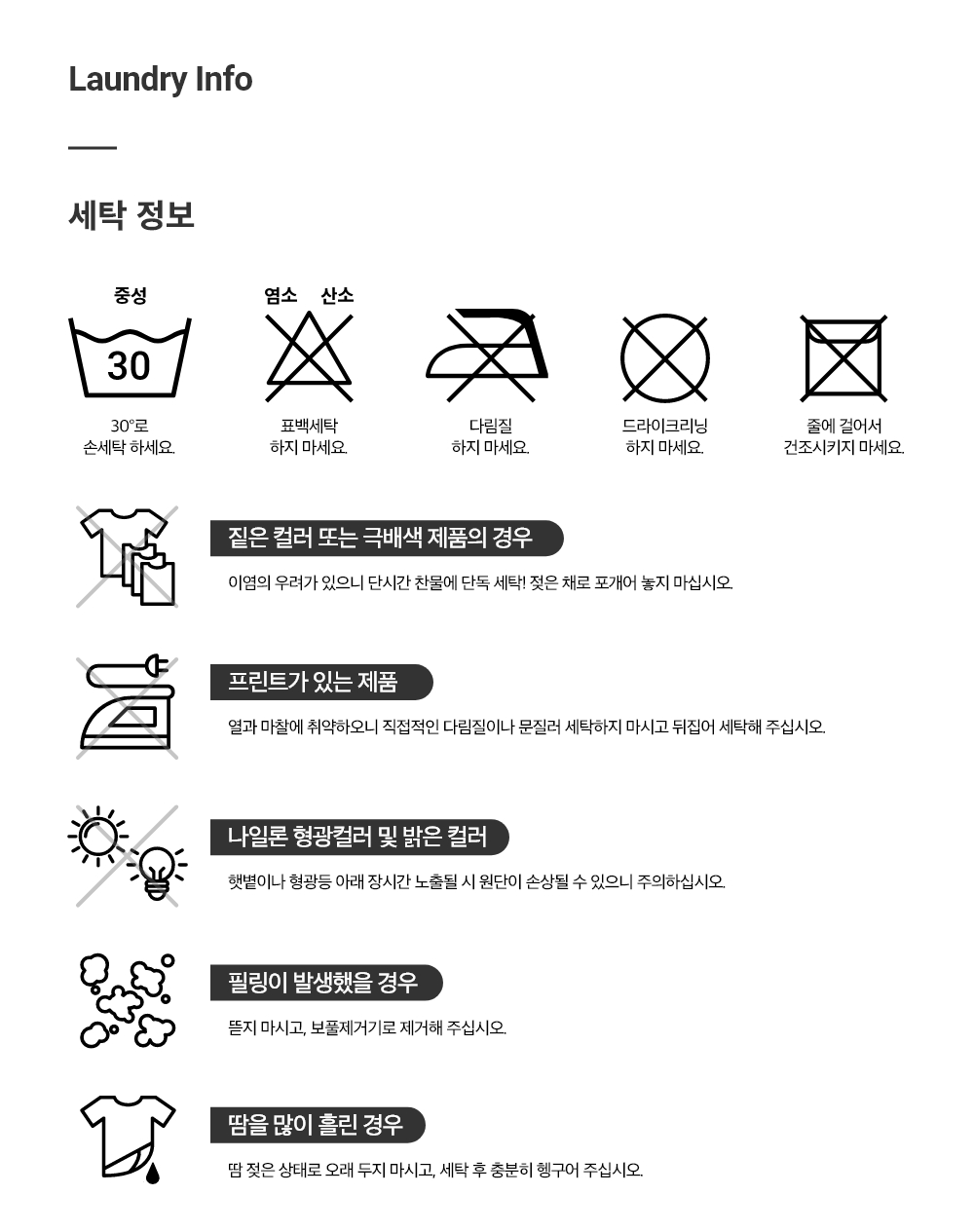 Laundry Info

세탁 정보

중성

30

30°로 손세탁 하세요.

염소 산소

표백세탁 하지 마세요.

다림질 하지 마세요.

드라이크리닝 하지 마세요.

줄에 걸어서 건조시키지 마세요.

짙은 컬러 또는 극배색 제품의 경우

이염의 우려가 있으니 단시간 찬물에 단독 세탁! 젖은 채로 포개어 놓지 마십시오.

프린트가 있는 제품

열과 마찰에 취약하오니 직접적인 다림질이나 문질러 세탁하지 마시고 뒤집어 세탁해 주십시오.

나일론 형광컬러 및 밝은 컬러

햇볕이나 형광등 아래 장시간 노출될 시 원단이 손상될 수 있으니 주의하십시오.

필링이 발생했을 경우

뜯지 마시고, 보풀제거기로 제거해 주십시오.

땀을 많이 흘린 경우

땀 젖은 상태로 오래 두지 마시고, 세탁 후 충분히 헹구어 주십시오.